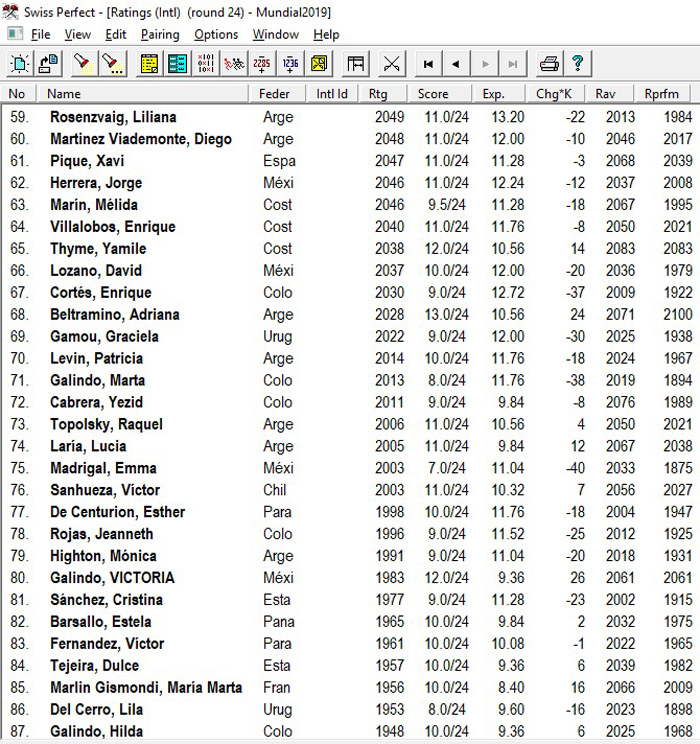 Swiss Perfect - [Ratings (Intl) (round 24) - Mundial2019]

File View Edit Pairing Options Window Help

| No | Name | Feder | Intl Id | Rtg | Score | Exp. | Chg*K | Rav | Rprfm |
|---|---|---|---|---|---|---|---|---|---|
| 59. | Rosenzvaig, Liliana | Arge | | 2049 | 11.0/24 | 13.20 | -22 | 2013 | 1984 |
| 60. | Martinez Viademonte, Diego | Arge | | 2048 | 11.0/24 | 12.00 | -10 | 2046 | 2017 |
| 61. | Pique, Xavi | Espa | | 2047 | 11.0/24 | 11.28 | -3 | 2068 | 2039 |
| 62. | Herrera, Jorge | Méxi | | 2046 | 11.0/24 | 12.24 | -12 | 2037 | 2008 |
| 63. | Marín, Mélida | Cost | | 2046 | 9.5/24 | 11.28 | -18 | 2067 | 1995 |
| 64. | Villalobos, Enrique | Cost | | 2040 | 11.0/24 | 11.76 | -8 | 2050 | 2021 |
| 65. | Thyme, Yamile | Cost | | 2038 | 12.0/24 | 10.56 | 14 | 2083 | 2083 |
| 66. | Lozano, David | Méxi | | 2037 | 10.0/24 | 12.00 | -20 | 2036 | 1979 |
| 67. | Cortés, Enrique | Colo | | 2030 | 9.0/24 | 12.72 | -37 | 2009 | 1922 |
| 68. | Beltramino, Adriana | Arge | | 2028 | 13.0/24 | 10.56 | 24 | 2071 | 2100 |
| 69. | Gamou, Graciela | Urug | | 2022 | 9.0/24 | 12.00 | -30 | 2025 | 1938 |
| 70. | Levin, Patricia | Arge | | 2014 | 10.0/24 | 11.76 | -18 | 2024 | 1967 |
| 71. | Galindo, Marta | Colo | | 2013 | 8.0/24 | 11.76 | -38 | 2019 | 1894 |
| 72. | Cabrera, Yezid | Colo | | 2011 | 9.0/24 | 9.84 | -8 | 2076 | 1989 |
| 73. | Topolsky, Raquel | Arge | | 2006 | 11.0/24 | 10.56 | 4 | 2050 | 2021 |
| 74. | Laría, Lucia | Arge | | 2005 | 11.0/24 | 9.84 | 12 | 2067 | 2038 |
| 75. | Madrigal, Emma | Méxi | | 2003 | 7.0/24 | 11.04 | -40 | 2033 | 1875 |
| 76. | Sanhueza, Víctor | Chil | | 2003 | 11.0/24 | 10.32 | 7 | 2056 | 2027 |
| 77. | De Centurion, Esther | Para | | 1998 | 10.0/24 | 11.76 | -18 | 2004 | 1947 |
| 78. | Rojas, Jeanneth | Colo | | 1996 | 9.0/24 | 11.52 | -25 | 2012 | 1925 |
| 79. | Highton, Mónica | Arge | | 1991 | 9.0/24 | 11.04 | -20 | 2018 | 1931 |
| 80. | Galindo, VICTORIA | Méxi | | 1983 | 12.0/24 | 9.36 | 26 | 2061 | 2061 |
| 81. | Sánchez, Cristina | Esta | | 1977 | 9.0/24 | 11.28 | -23 | 2002 | 1915 |
| 82. | Barsallo, Estela | Pana | | 1965 | 10.0/24 | 9.84 | 2 | 2032 | 1975 |
| 83. | Fernandez, Víctor | Para | | 1961 | 10.0/24 | 10.08 | -1 | 2022 | 1965 |
| 84. | Tejeira, Dulce | Esta | | 1957 | 10.0/24 | 9.36 | 6 | 2039 | 1982 |
| 85. | Marlin Gismondi, María Marta | Fran | | 1956 | 10.0/24 | 8.40 | 16 | 2066 | 2009 |
| 86. | Del Cerro, Lila | Urug | | 1953 | 8.0/24 | 9.60 | -16 | 2023 | 1898 |
| 87. | Galindo, Hilda | Colo | | 1948 | 10.0/24 | 9.36 | 6 | 2025 | 1968 |